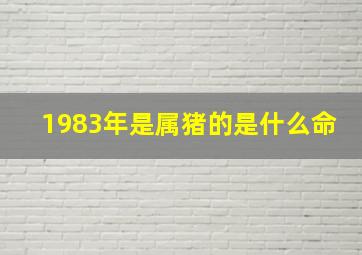 1983年是属猪的是什么命